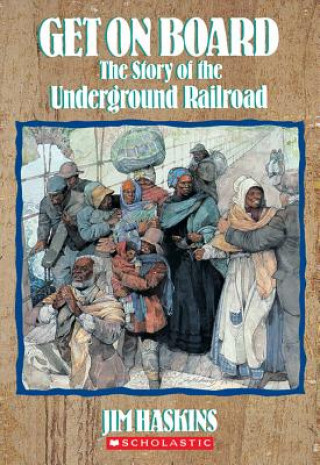 GET ON BOARD
The Story of the
Underground Railroad

JIM HASKINS
SCHOLASTIC